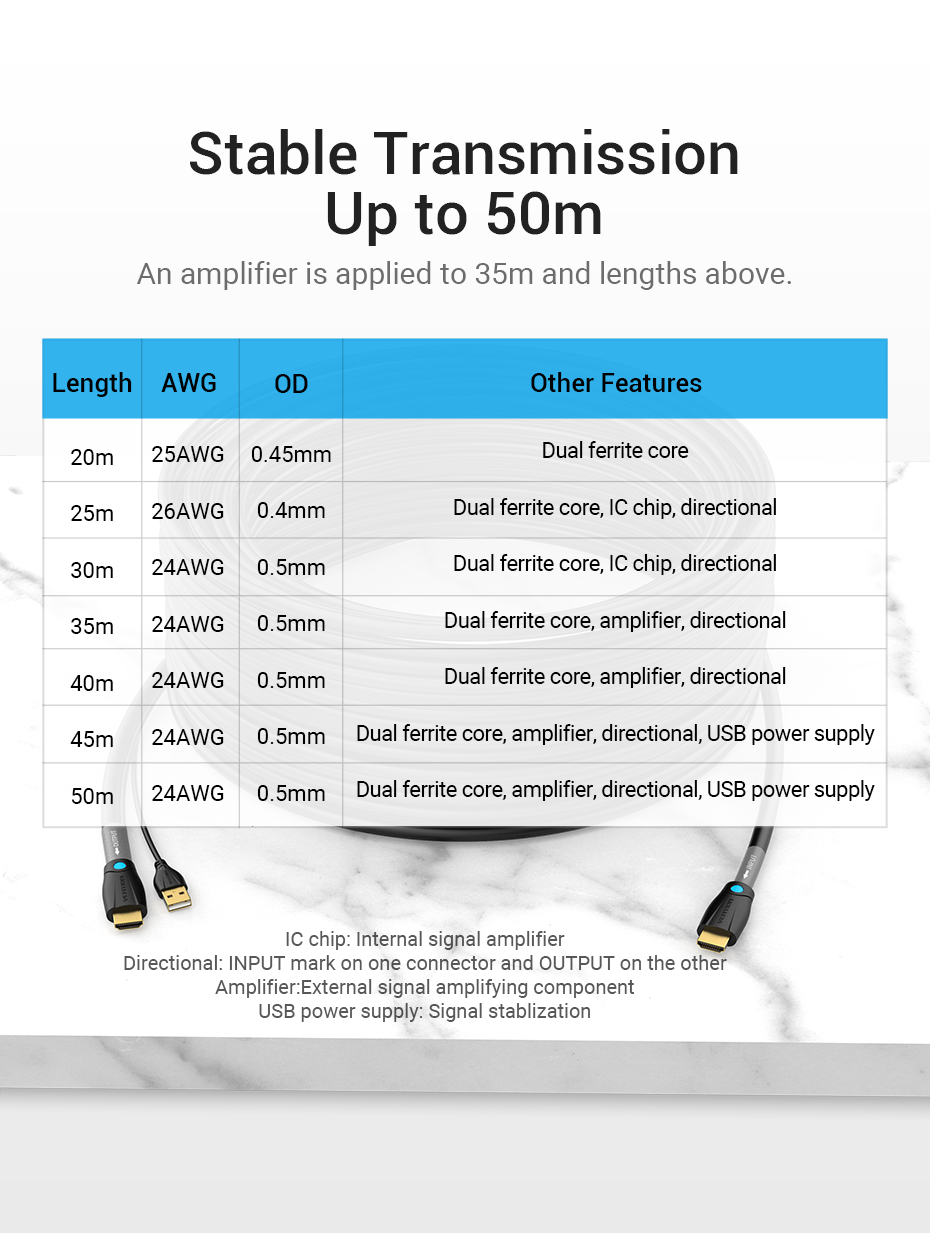 Stable Transmission
Up to 50m

An amplifier is applied to 35m and lengths above.

| Length | AWG | OD | Other Features |
|---|---|---|---|
| 20m | 25AWG | 0.45mm | Dual ferrite core |
| 25m | 26AWG | 0.4mm | Dual ferrite core, IC chip, directional |
| 30m | 24AWG | 0.5mm | Dual ferrite core, IC chip, directional |
| 35m | 24AWG | 0.5mm | Dual ferrite core, amplifier, directional |
| 40m | 24AWG | 0.5mm | Dual ferrite core, amplifier, directional |
| 45m | 24AWG | 0.5mm | Dual ferrite core, amplifier, directional, USB power supply |
| 50m | 24AWG | 0.5mm | Dual ferrite core, amplifier, directional, USB power supply |

IC chip: Internal signal amplifier
Directional: INPUT mark on one connector and OUTPUT on the other
Amplifier:External signal amplifying component
USB power supply: Signal stablization